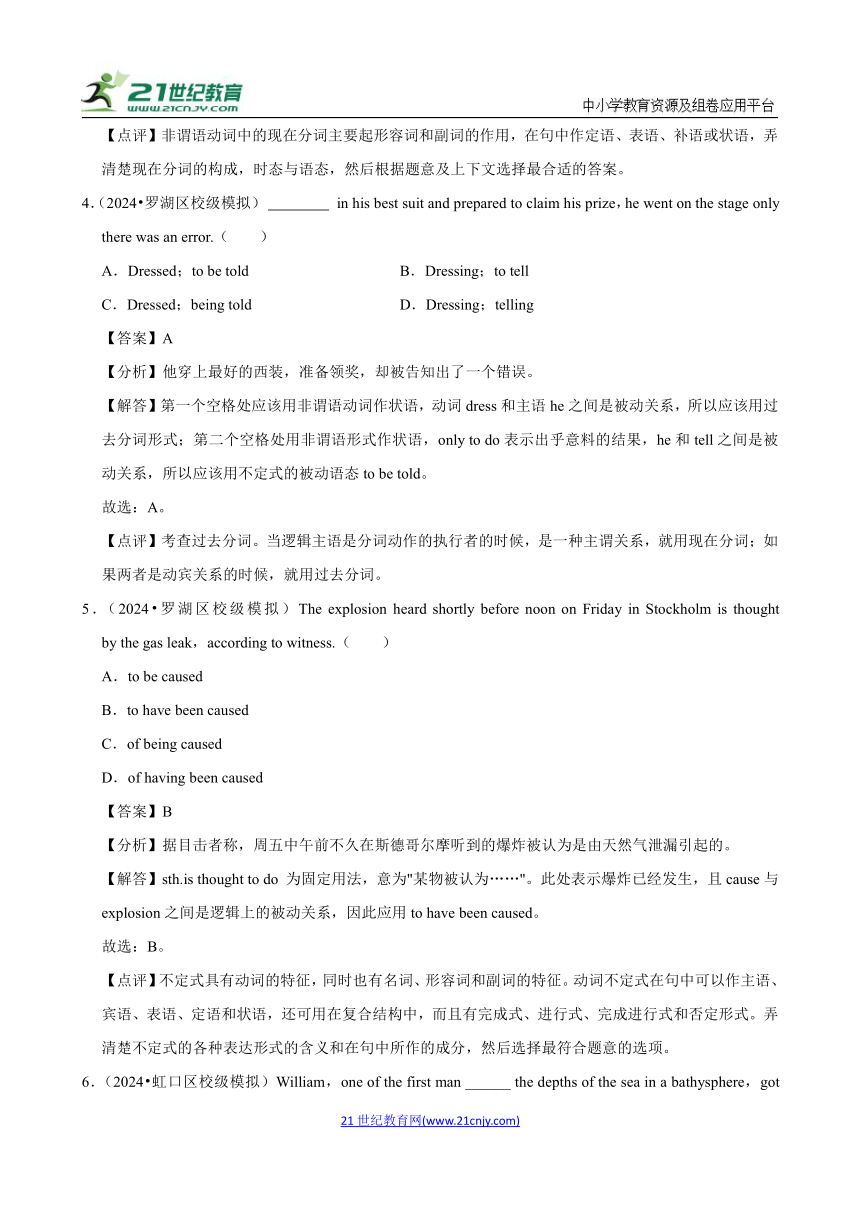 21世纪教育 www.21cnjy.com

中小学教育资源及组卷应用平台

【点评】非谓语动词中的现在分词主要起形容词和副词的作用，在句中作定语、表语、补语或状语，弄清楚现在分词的构成，时态与语态，然后根据题意及上下文选择最合适的答案。

4.（2024•罗湖区校级模拟）________ in his best suit and prepared to claim his prize，he went on the stage only there was an error.（　　）

A．Dressed；to be told

B．Dressing；to tell

C．Dressed；being told

D．Dressing；telling

【答案】A

【分析】他穿上最好的西装，准备领奖，却被告知出了一个错误。

【解答】第一个空格处应该用非谓语动词作状语，动词 dress 和主语 he 之间是被动关系，所以应该用过去分词形式；第二个空格处用非谓语形式作状语，only to do 表示出乎意料的结果，he 和 tell 之间是被动关系，所以应该用不定式的被动语态 to be told。

故选：A。

【点评】考查过去分词。当逻辑主语是分词动作的执行者的时候，是一种主谓关系，就用现在分词；如果两者是动宾关系的时候，就用过去分词。

5．（2024•罗湖区校级模拟）The explosion heard shortly before noon on Friday in Stockholm is thought by the gas leak，according to witness.（　　）

A．to be caused

B．to have been caused

C．of being caused

D．of having been caused

【答案】B

【分析】据目击者称，周五中午前不久在斯德哥尔摩听到的爆炸被认为是由天然气泄漏引起的。

【解答】sth.is thought to do 为固定用法，意为"某物被认为……"。此处表示爆炸已经发生，且 cause 与 explosion 之间是逻辑上的被动关系，因此应用 to have been caused。

故选：B。

【点评】不定式具有动词的特征，同时也有名词、形容词和副词的特征。动词不定式在句中可以作主语、宾语、表语、定语和状语，还可用在复合结构中，而且有完成式、进行式、完成进行式和否定形式。弄清楚不定式的各种表达形式的含义和在句中所作的成分，然后选择最符合题意的选项。

6.（2024•虹口区校级模拟）William，one of the first man ______ the depths of the sea in a bathysphere，got

21 世纪教育网(www.21cnjy.com)